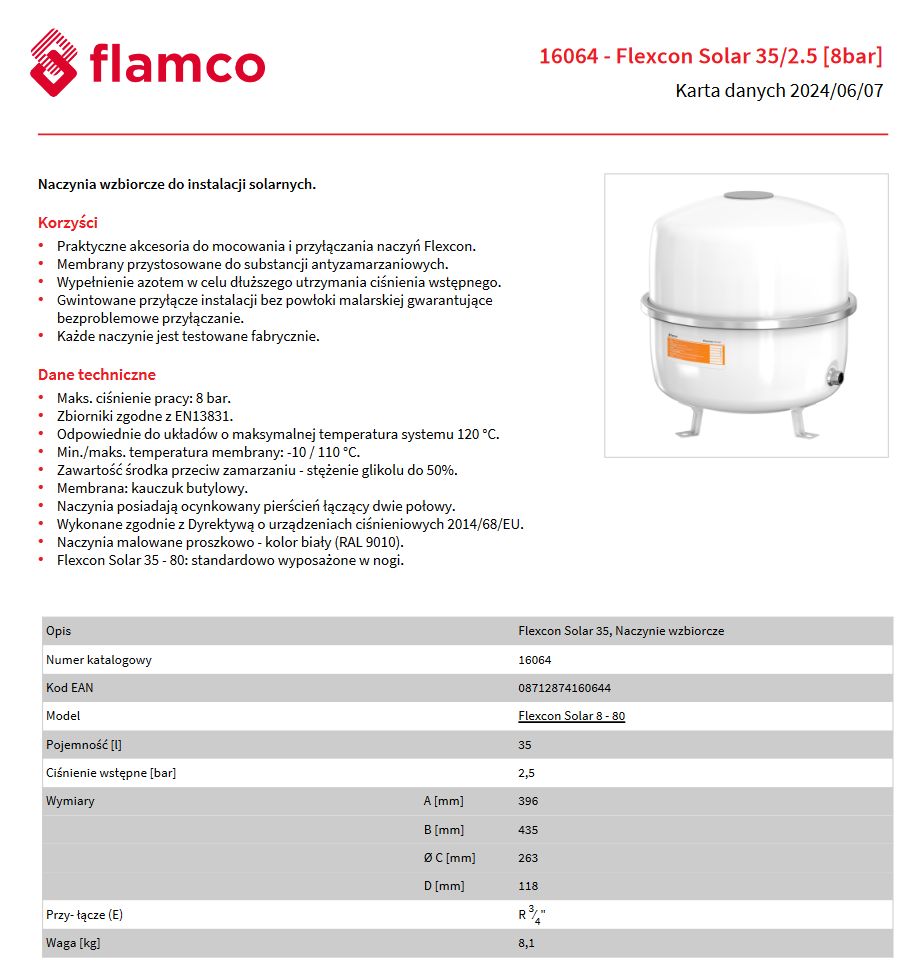 flamco

16064 - Flexcon Solar 35/2.5 [8bar]
Karta danych 2024/06/07

Naczynia wzbiorcze do instalacji solarnych.

Korzyści
• Praktyczne akcesoria do mocowania i przyłączania naczyń Flexcon.
• Membrany przystosowane do substancji antyzamarzaniowych.
• Wypełnienie azotem w celu dłuższego utrzymania ciśnienia wstępnego.
• Gwintowane przyłącze instalacji bez powłoki malarskiej gwarantujące bezproblemowe przyłączanie.
• Każde naczynie jest testowane fabrycznie.

Dane techniczne
• Maks. ciśnienie pracy: 8 bar.
• Zbiorniki zgodne z EN13831.
• Odpowiednie do układów o maksymalnej temperatura systemu 120 °C.
• Min./maks. temperatura membrany: -10 / 110 °C.
• Zawartość środka przeciw zamarzaniu - stężenie glikolu do 50%.
• Membrana: kauczuk butylowy.
• Naczynia posiadają ocynkowany pierścień łączący dwie połowy.
• Wykonane zgodnie z Dyrektywą o urządzeniach ciśnieniowych 2014/68/EU.
• Naczynia malowane proszkowo - kolor biały (RAL 9010).
• Flexcon Solar 35 - 80: standardowo wyposażone w nogi.

| Opis | | Flexcon Solar 35, Naczynie wzbiorcze |
|---|---|---|
| Numer katalogowy | | 16064 |
| Kod EAN | | 08712874160644 |
| Model | | Flexcon Solar 8 - 80 |
| Pojemność [l] | | 35 |
| Ciśnienie wstępne [bar] | | 2,5 |
| Wymiary | A [mm] | 396 |
| | B [mm] | 435 |
| | Ø C [mm] | 263 |
| | D [mm] | 118 |
| Przy- łącze (E) | | R $\frac{3}{4}$" |
| Waga [kg] | | 8,1 |